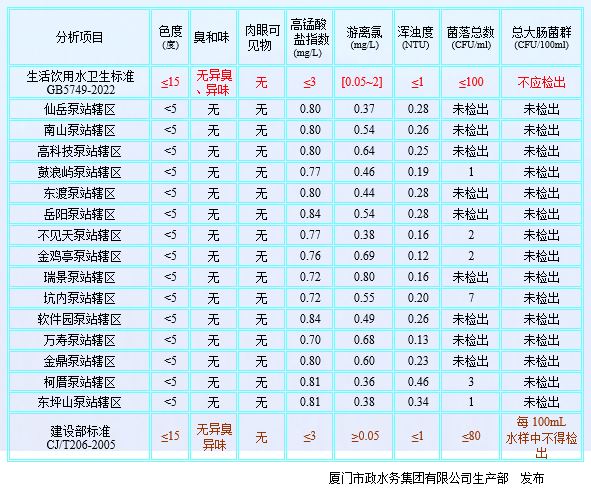 | 分析项目 | 色度(度) | 臭和味 | 肉眼可见物 | 高锰酸盐指数(mg/L) | 游离氯(mg/L) | 浑浊度(NTU) | 菌落总数(CFU/ml) | 总大肠菌群(CFU/100ml) |
|---|---|---|---|---|---|---|---|---|
| 生活饮用水卫生标准 GB5749-2022 | ≤15 | 无异臭、异味 | 无 | ≤3 | [0.05~2] | ≤1 | ≤100 | 不应检出 |
| 仙岳泵站辖区 | <5 | 无 | 无 | 0.80 | 0.37 | 0.28 | 未检出 | 未检出 |
| 南山泵站辖区 | <5 | 无 | 无 | 0.80 | 0.54 | 0.26 | 未检出 | 未检出 |
| 高科技泵站辖区 | <5 | 无 | 无 | 0.80 | 0.64 | 0.25 | 未检出 | 未检出 |
| 鼓浪屿泵站辖区 | <5 | 无 | 无 | 0.77 | 0.46 | 0.19 | 1 | 未检出 |
| 东渡泵站辖区 | <5 | 无 | 无 | 0.80 | 0.44 | 0.28 | 未检出 | 未检出 |
| 岳阳泵站辖区 | <5 | 无 | 无 | 0.84 | 0.54 | 0.28 | 未检出 | 未检出 |
| 不见天泵站辖区 | <5 | 无 | 无 | 0.77 | 0.38 | 0.16 | 2 | 未检出 |
| 金鸡亭泵站辖区 | <5 | 无 | 无 | 0.76 | 0.69 | 0.12 | 2 | 未检出 |
| 瑞景泵站辖区 | <5 | 无 | 无 | 0.72 | 0.80 | 0.16 | 未检出 | 未检出 |
| 坑内泵站辖区 | <5 | 无 | 无 | 0.72 | 0.55 | 0.20 | 7 | 未检出 |
| 软件园泵站辖区 | <5 | 无 | 无 | 0.84 | 0.49 | 0.26 | 未检出 | 未检出 |
| 万寿泵站辖区 | <5 | 无 | 无 | 0.70 | 0.68 | 0.13 | 未检出 | 未检出 |
| 金鼎泵站辖区 | <5 | 无 | 无 | 0.80 | 0.60 | 0.23 | 未检出 | 未检出 |
| 柯厝泵站辖区 | <5 | 无 | 无 | 0.81 | 0.36 | 0.46 | 3 | 未检出 |
| 东坪山泵站辖区 | <5 | 无 | 无 | 0.81 | 0.38 | 0.34 | 1 | 未检出 |
| 建设部标准 CJ/T206-2005 | ≤15 | 无异臭异味 | 无 | ≤3 | ≥0.05 | ≤1 | ≤80 | 每100mL水样中不得检出 |

厦门市政水务集团有限公司生产部 发布